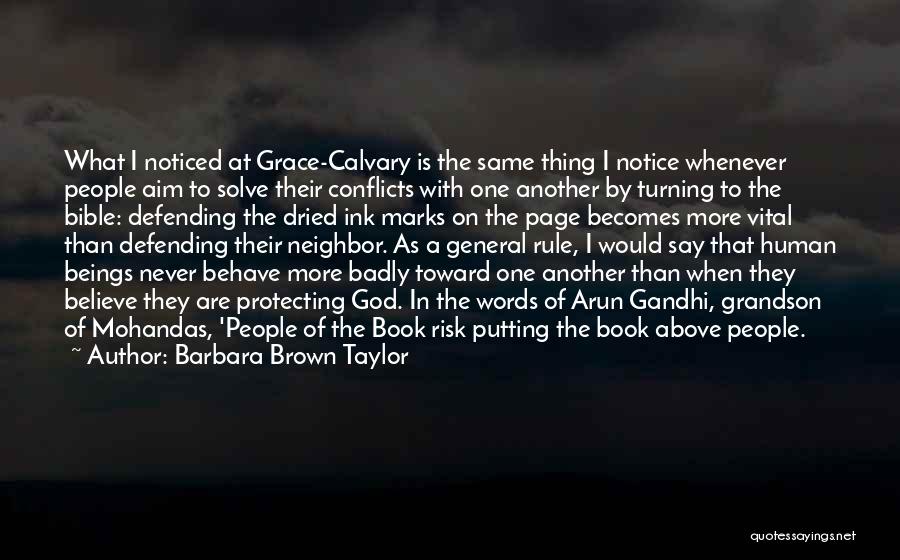 What I noticed at Grace-Calvary is the same thing I notice whenever people aim to solve their conflicts with one another by turning to the bible: defending the dried ink marks on the page becomes more vital than defending their neighbor. As a general rule, I would say that human beings never behave more badly toward one another than when they believe they are protecting God. In the words of Arun Gandhi, grandson of Mohandas, 'People of the Book risk putting the book above people.
~ Author: Barbara Brown Taylor

quotessayings.net